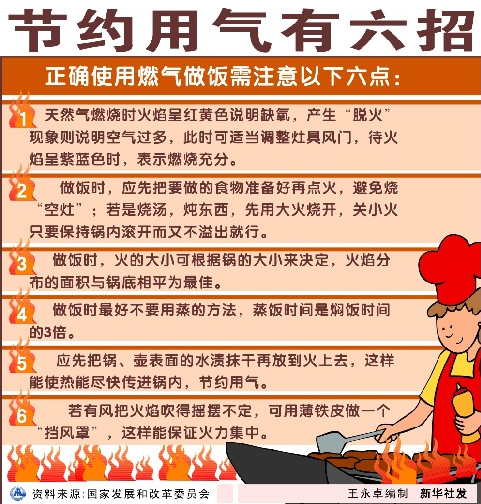 节约用气有六招

正确使用燃气做饭需注意以下六点：

1 天然气燃烧时火焰呈红黄色说明缺氧，产生“脱火”现象则说明空气过多，此时可适当调整灶具风门，待火焰呈紫蓝色时，表示燃烧充分。

2 做饭时，应先把要做的食物准备好再点火，避免烧“空灶”；若是烧汤，炖东西，先用大火烧开，关小火只要保持锅内滚开而又不溢出就行。

3 做饭时，火的大小可根据锅的大小来决定，火焰分布的面积与锅底相平为最佳。

4 做饭时最好不要用蒸的方法，蒸饭时间是焖饭时间的3倍。

5 应先把锅、壶表面的水渍抹干再放到火上去，这样能使热能尽快传进锅内，节约用气。

6 若有风把火焰吹得摇摆不定，可用薄铁皮做一个“挡风罩”，这样能保证火力集中。

资料来源：国家发展和改革委员会 王永卓编制 新华社发